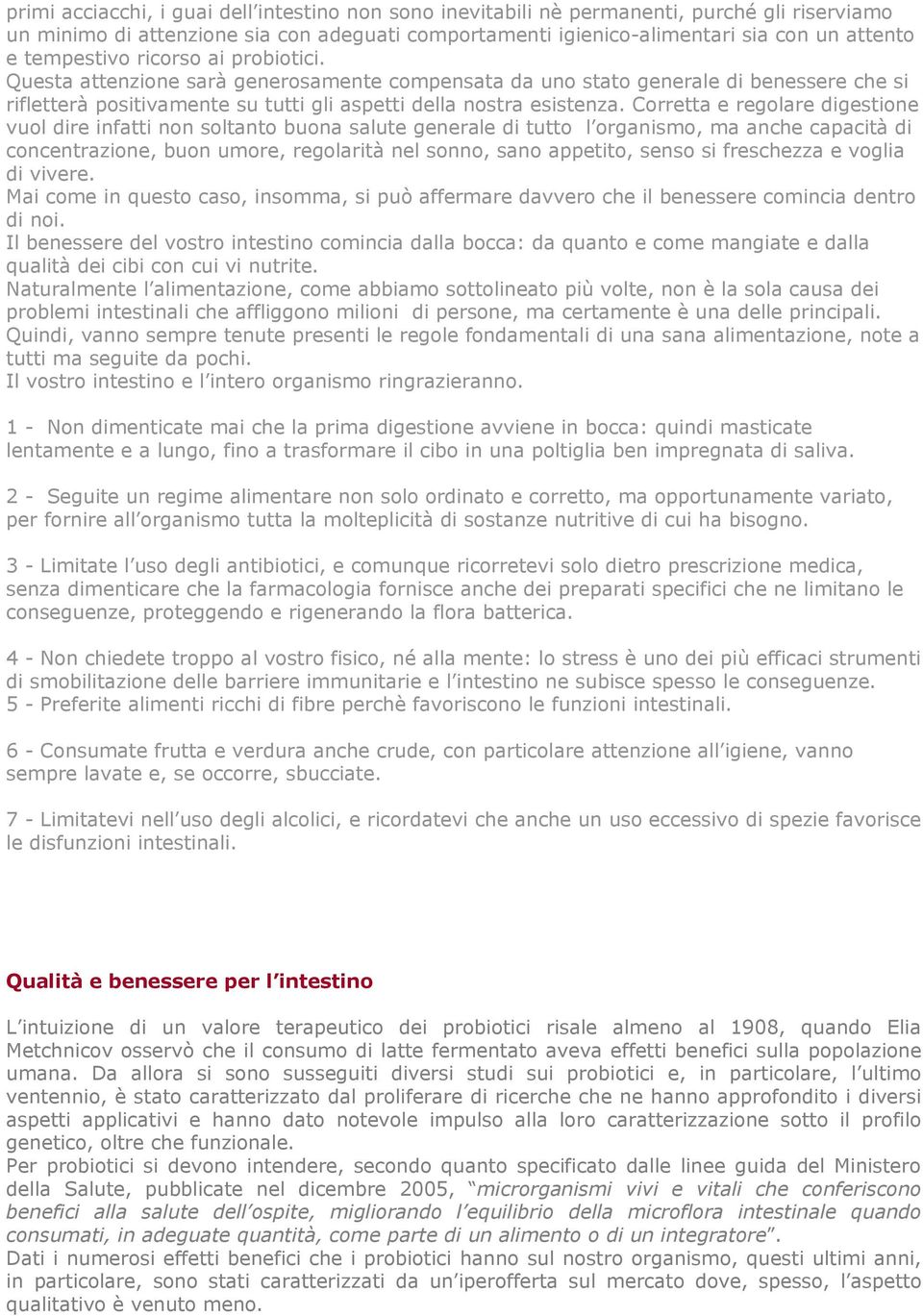 primi acciacchi, i guai dell'intestino non sono inevitabili nè permanenti, purché gli riserviamo un minimo di attenzione sia con adeguati comportamenti igienico-alimentari sia con un attento e tempestivo ricorso ai probiotici.
Questa attenzione sarà generosamente compensata da uno stato generale di benessere che si rifletterà positivamente su tutti gli aspetti della nostra esistenza. Corretta e regolare digestione vuol dire infatti non soltanto buona salute generale di tutto l'organismo, ma anche capacità di concentrazione, buon umore, regolarità nel sonno, sano appetito, senso si freschezza e voglia di vivere.
Mai come in questo caso, insomma, si può affermare davvero che il benessere comincia dentro di noi.
Il benessere del vostro intestino comincia dalla bocca: da quanto e come mangiate e dalla qualità dei cibi con cui vi nutrite.
Naturalmente l'alimentazione, come abbiamo sottolineato più volte, non è la sola causa dei problemi intestinali che affliggono milioni di persone, ma certamente è una delle principali.
Quindi, vanno sempre tenute presenti le regole fondamentali di una sana alimentazione, note a tutti ma seguite da pochi.
Il vostro intestino e l'intero organismo ringrazieranno.

1 - Non dimenticate mai che la prima digestione avviene in bocca: quindi masticate lentamente e a lungo, fino a trasformare il cibo in una poltiglia ben impregnata di saliva.

2 - Seguite un regime alimentare non solo ordinato e corretto, ma opportunamente variato, per fornire all'organismo tutta la molteplicità di sostanze nutritive di cui ha bisogno.

3 - Limitate l'uso degli antibiotici, e comunque ricorretevi solo dietro prescrizione medica, senza dimenticare che la farmacologia fornisce anche dei preparati specifici che ne limitano le conseguenze, proteggendo e rigenerando la flora batterica.

4 - Non chiedete troppo al vostro fisico, né alla mente: lo stress è uno dei più efficaci strumenti di smobilitazione delle barriere immunitarie e l'intestino ne subisce spesso le conseguenze.
5 - Preferite alimenti ricchi di fibre perchè favoriscono le funzioni intestinali.

6 - Consumate frutta e verdura anche crude, con particolare attenzione all'igiene, vanno sempre lavate e, se occorre, sbucciate.

7 - Limitatevi nell'uso degli alcolici, e ricordatevi che anche un uso eccessivo di spezie favorisce le disfunzioni intestinali.

Qualità e benessere per l'intestino

L'intuizione di un valore terapeutico dei probiotici risale almeno al 1908, quando Elia Metchnicov osservò che il consumo di latte fermentato aveva effetti benefici sulla popolazione umana. Da allora si sono susseguiti diversi studi sui probiotici e, in particolare, l'ultimo ventennio, è stato caratterizzato dal proliferare di ricerche che ne hanno approfondito i diversi aspetti applicativi e hanno dato notevole impulso alla loro caratterizzazione sotto il profilo genetico, oltre che funzionale.
Per probiotici si devono intendere, secondo quanto specificato dalle linee guida del Ministero della Salute, pubblicate nel dicembre 2005, "microrganismi vivi e vitali che conferiscono benefici alla salute dell'ospite, migliorando l'equilibrio della microflora intestinale quando consumati, in adeguate quantità, come parte di un alimento o di un integratore".
Dati i numerosi effetti benefici che i probiotici hanno sul nostro organismo, questi ultimi anni, in particolare, sono stati caratterizzati da un'iperofferta sul mercato dove, spesso, l'aspetto qualitativo è venuto meno.